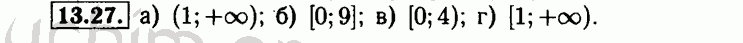 13.27. а) $(1; +\infty)$; б) $[0; 9]$; в) $[0; 4)$; г) $[1; +\infty)$.